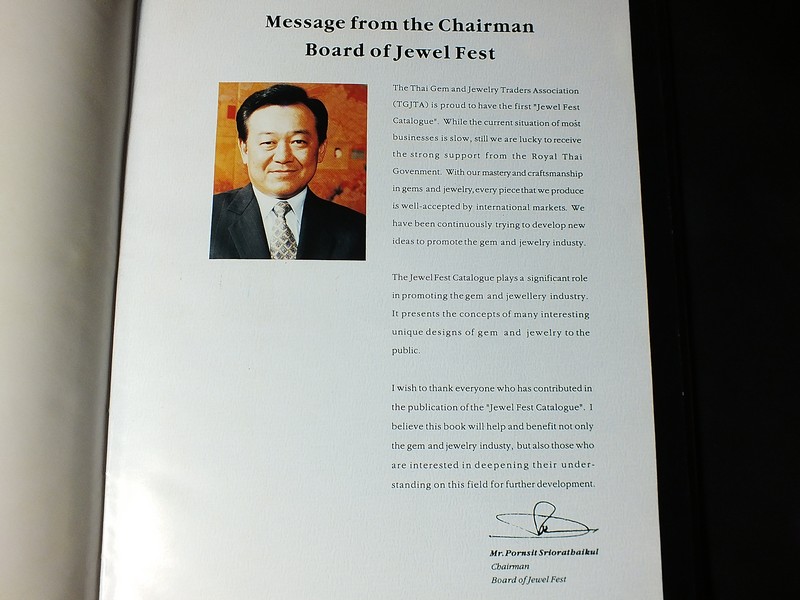 Message from the Chairman
Board of Jewel Fest

The Thai Gem and Jewelry Traders Association (TGJTA) is proud to have the first "Jewel Fest Catalogue". While the current situation of most businesses is slow, still we are lucky to receive the strong support from the Royal Thai Govenment. With our mastery and craftsmanship in gems and jewelry, every piece that we produce is well-accepted by international markets. We have been continuously trying to develop new ideas to promote the gem and jewelry industy.

The Jewel Fest Catalogue plays a significant role in promoting the gem and jewellery industry. It presents the concepts of many interesting unique designs of gem and jewelry to the public.

I wish to thank everyone who has contributed in the publication of the "Jewel Fest Catalogue". I believe this book will help and benefit not only the gem and jewelry industy, but also those who are interested in deepening their understanding on this field for further development.

Mr. Pornsit Sriorathaikul
Chairman
Board of Jewel Fest